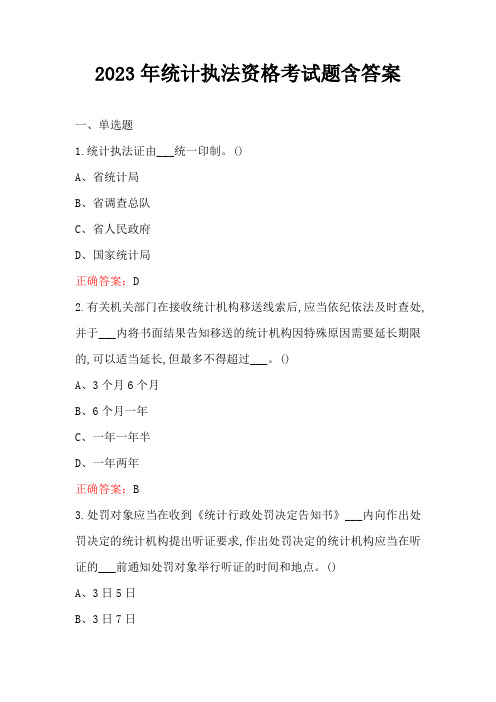 2023年统计执法资格考试题含答案

一、单选题

1.统计执法证由___统一印制。()

A、省统计局

B、省调查总队

C、省人民政府

D、国家统计局

正确答案：D

2.有关机关部门在接收统计机构移送线索后,应当依纪依法及时查处,并于___内将书面结果告知移送的统计机构因特殊原因需要延长期限的,可以适当延长,但最多不得超过___。()

A、3个月6个月

B、6个月一年

C、一年一年半

D、一年两年

正确答案：B

3.处罚对象应当在收到《统计行政处罚决定告知书》___内向作出处罚决定的统计机构提出听证要求,作出处罚决定的统计机构应当在听证的___前通知处罚对象举行听证的时间和地点。()

A、3日5日

B、3日7日